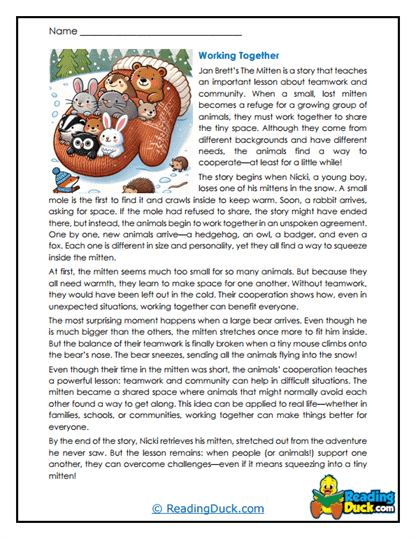 Name ______________________________

Working Together

Jan Brett's The Mitten is a story that teaches an important lesson about teamwork and community. When a small, lost mitten becomes a refuge for a growing group of animals, they must work together to share the tiny space. Although they come from different backgrounds and have different needs, the animals find a way to cooperate—at least for a little while!

The story begins when Nicki, a young boy, loses one of his mittens in the snow. A small mole is the first to find it and crawls inside to keep warm. Soon, a rabbit arrives, asking for space. If the mole had refused to share, the story might have ended there, but instead, the animals begin to work together in an unspoken agreement. One by one, new animals arrive—a hedgehog, an owl, a badger, and even a fox. Each one is different in size and personality, yet they all find a way to squeeze inside the mitten.

At first, the mitten seems much too small for so many animals. But because they all need warmth, they learn to make space for one another. Without teamwork, they would have been left out in the cold. Their cooperation shows how, even in unexpected situations, working together can benefit everyone.

The most surprising moment happens when a large bear arrives. Even though he is much bigger than the others, the mitten stretches once more to fit him inside. But the balance of their teamwork is finally broken when a tiny mouse climbs onto the bear's nose. The bear sneezes, sending all the animals flying into the snow!

Even though their time in the mitten was short, the animals' cooperation teaches a powerful lesson: teamwork and community can help in difficult situations. The mitten became a shared space where animals that might normally avoid each other found a way to get along. This idea can be applied to real life—whether in families, schools, or communities, working together can make things better for everyone.

By the end of the story, Nicki retrieves his mitten, stretched out from the adventure he never saw. But the lesson remains: when people (or animals!) support one another, they can overcome challenges—even if it means squeezing into a tiny mitten!

© ReadingDuck.com

Reading Duck.com